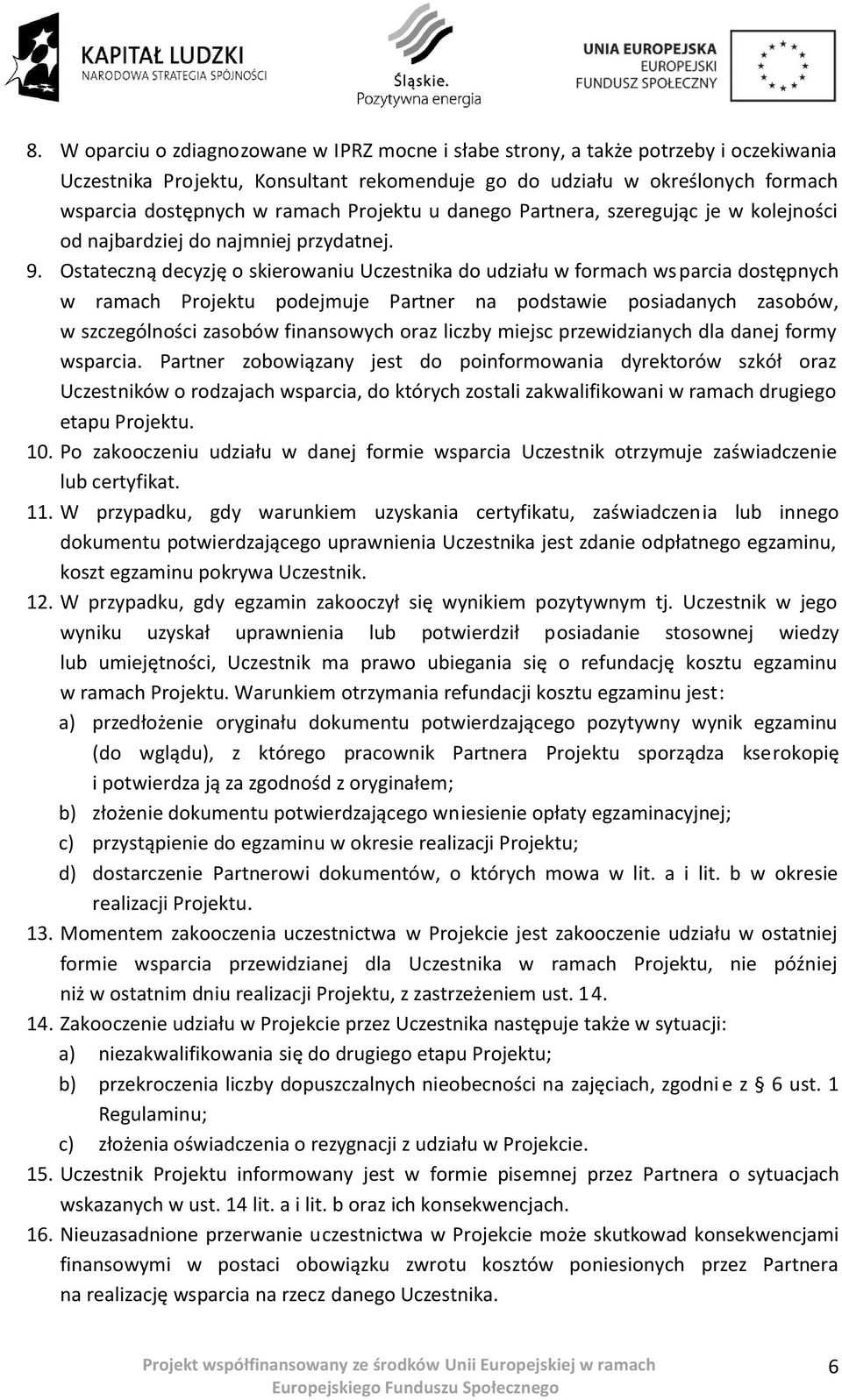 KAPITAŁ LUDZKI
NARODOWA STRATEGIA SPÓJNOŚCI

Śląskie.
Pozytywna energia

UNIA EUROPEJSKA
EUROPEJSKI
FUNDUSZ SPOŁECZNY

8. W oparciu o zdiagnozowane w IPRZ mocne i słabe strony, a także potrzeby i oczekiwania Uczestnika Projektu, Konsultant rekomenduje go do udziału w określonych formach wsparcia dostępnych w ramach Projektu u danego Partnera, szeregując je w kolejności od najbardziej do najmniej przydatnej.
9. Ostateczną decyzję o skierowaniu Uczestnika do udziału w formach wsparcia dostępnych w ramach Projektu podejmuje Partner na podstawie posiadanych zasobów, w szczególności zasobów finansowych oraz liczby miejsc przewidzianych dla danej formy wsparcia. Partner zobowiązany jest do poinformowania dyrektorów szkół oraz Uczestników o rodzajach wsparcia, do których zostali zakwalifikowani w ramach drugiego etapu Projektu.
10. Po zakooczeniu udziału w danej formie wsparcia Uczestnik otrzymuje zaświadczenie lub certyfikat.
11. W przypadku, gdy warunkiem uzyskania certyfikatu, zaświadczenia lub innego dokumentu potwierdzającego uprawnienia Uczestnika jest zdanie odpłatnego egzaminu, koszt egzaminu pokrywa Uczestnik.
12. W przypadku, gdy egzamin zakooczył się wynikiem pozytywnym tj. Uczestnik w jego wyniku uzyskał uprawnienia lub potwierdził posiadanie stosownej wiedzy lub umiejętności, Uczestnik ma prawo ubiegania się o refundację kosztu egzaminu w ramach Projektu. Warunkiem otrzymania refundacji kosztu egzaminu jest:
a) przedłożenie oryginału dokumentu potwierdzającego pozytywny wynik egzaminu (do wglądu), z którego pracownik Partnera Projektu sporządza kserokopię i potwierdza ją za zgodnośd z oryginałem;
b) złożenie dokumentu potwierdzającego wniesienie opłaty egzaminacyjnej;
c) przystąpienie do egzaminu w okresie realizacji Projektu;
d) dostarczenie Partnerowi dokumentów, o których mowa w lit. a i lit. b w okresie realizacji Projektu.
13. Momentem zakooczenia uczestnictwa w Projekcie jest zakooczenie udziału w ostatniej formie wsparcia przewidzianej dla Uczestnika w ramach Projektu, nie później niż w ostatnim dniu realizacji Projektu, z zastrzeżeniem ust. 14.
14. Zakooczenie udziału w Projekcie przez Uczestnika następuje także w sytuacji:
a) niezakwalifikowania się do drugiego etapu Projektu;
b) przekroczenia liczby dopuszczalnych nieobecności na zajęciach, zgodnie z § 6 ust. 1 Regulaminu;
c) złożenia oświadczenia o rezygnacji z udziału w Projekcie.
15. Uczestnik Projektu informowany jest w formie pisemnej przez Partnera o sytuacjach wskazanych w ust. 14 lit. a i lit. b oraz ich konsekwencjach.
16. Nieuzasadnione przerwanie uczestnictwa w Projekcie może skutkowad konsekwencjami finansowymi w postaci obowiązku zwrotu kosztów poniesionych przez Partnera na realizację wsparcia na rzecz danego Uczestnika.

Projekt współfinansowany ze środków Unii Europejskiej w ramach Europejskiego Funduszu Społecznego

6